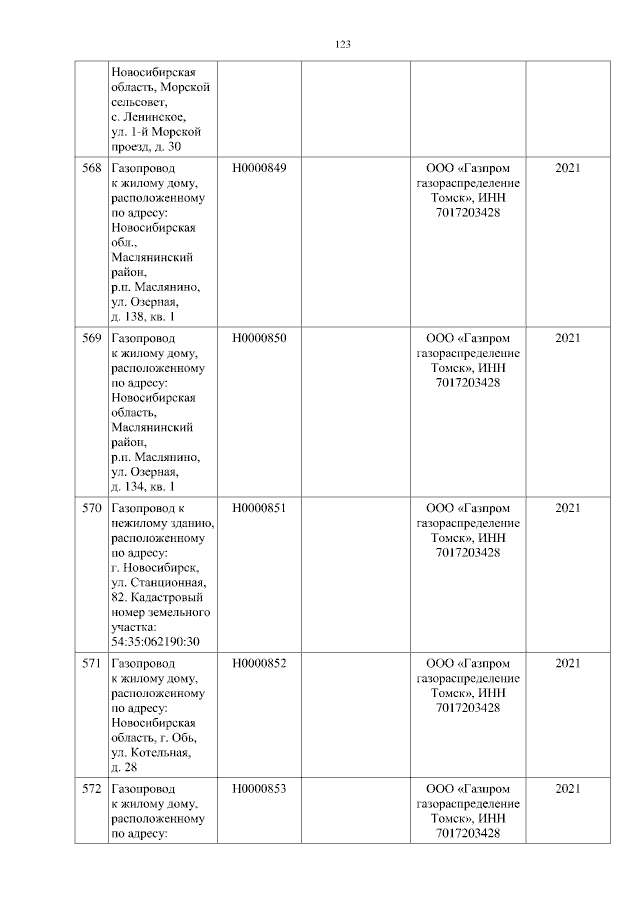 123

|  |  |  |  |  |  |
|---|---|---|---|---|---|
|  | Новосибирская область, Морской сельсовет, с. Ленинское, ул. 1-й Морской проезд, д. 30 |  |  |  |  |
| 568 | Газопровод к жилому дому, расположенному по адресу: Новосибирская обл., Маслянинский район, р.п. Маслянино, ул. Озерная, д. 138, кв. 1 | Н0000849 |  | ООО «Газпром газораспределение Томск», ИНН 7017203428 | 2021 |
| 569 | Газопровод к жилому дому, расположенному по адресу: Новосибирская область, Маслянинский район, р.п. Маслянино, ул. Озерная, д. 134, кв. 1 | Н0000850 |  | ООО «Газпром газораспределение Томск», ИНН 7017203428 | 2021 |
| 570 | Газопровод к нежилому зданию, расположенному по адресу: г. Новосибирск, ул. Станционная, 82. Кадастровый номер земельного участка: 54:35:062190:30 | Н0000851 |  | ООО «Газпром газораспределение Томск», ИНН 7017203428 | 2021 |
| 571 | Газопровод к жилому дому, расположенному по адресу: Новосибирская область, г. Обь, ул. Котельная, д. 28 | Н0000852 |  | ООО «Газпром газораспределение Томск», ИНН 7017203428 | 2021 |
| 572 | Газопровод к жилому дому, расположенному по адресу: | Н0000853 |  | ООО «Газпром газораспределение Томск», ИНН 7017203428 | 2021 |